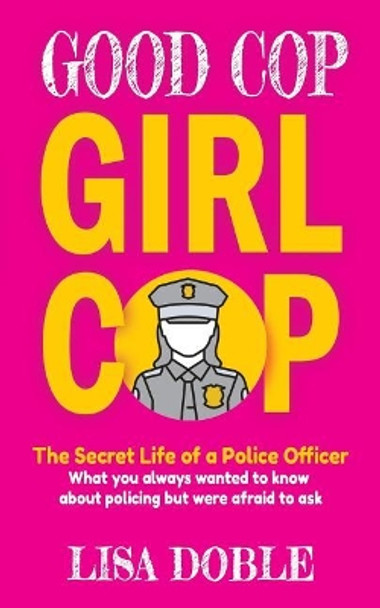 GOOD COP
GIRL COP

The Secret Life of a Police Officer
What you always wanted to know about policing but were afraid to ask

LISA DOBLE